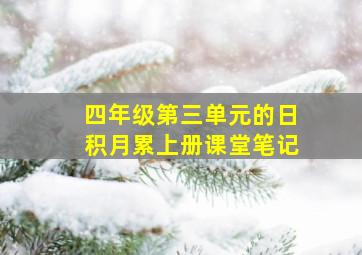 四年级第三单元的日积月累上册课堂笔记